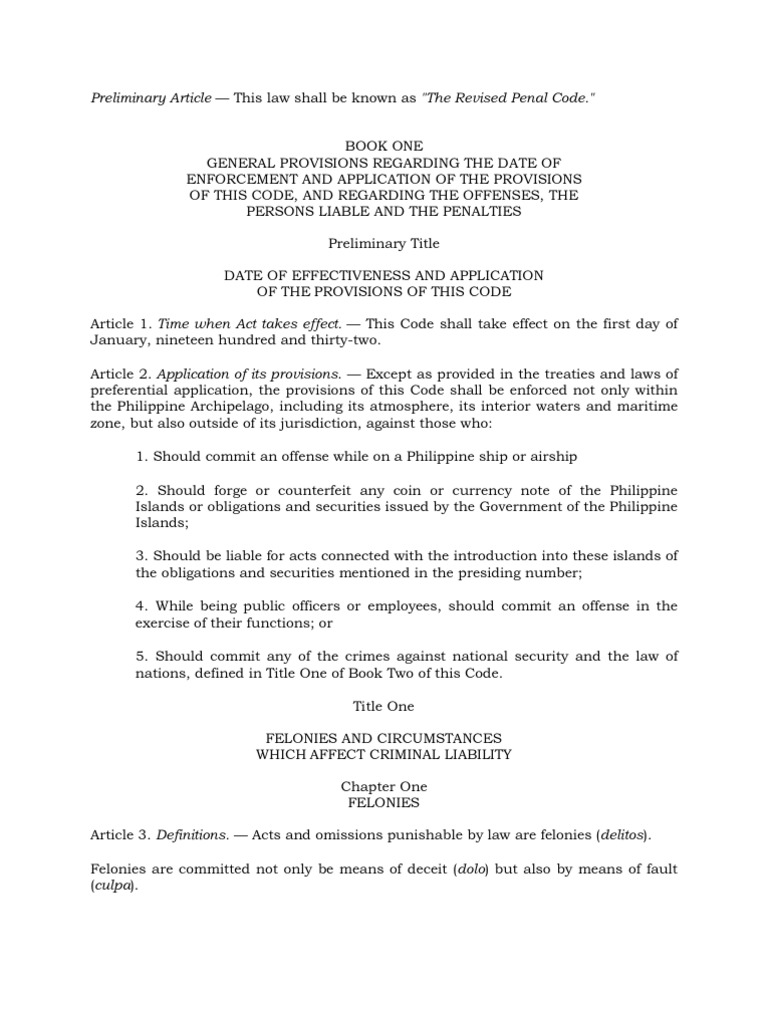 Preliminary Article — This law shall be known as "The Revised Penal Code."

BOOK ONE
GENERAL PROVISIONS REGARDING THE DATE OF ENFORCEMENT AND APPLICATION OF THE PROVISIONS OF THIS CODE, AND REGARDING THE OFFENSES, THE PERSONS LIABLE AND THE PENALTIES

Preliminary Title

DATE OF EFFECTIVENESS AND APPLICATION OF THE PROVISIONS OF THIS CODE

Article 1. Time when Act takes effect. — This Code shall take effect on the first day of January, nineteen hundred and thirty-two.

Article 2. Application of its provisions. — Except as provided in the treaties and laws of preferential application, the provisions of this Code shall be enforced not only within the Philippine Archipelago, including its atmosphere, its interior waters and maritime zone, but also outside of its jurisdiction, against those who:

1. Should commit an offense while on a Philippine ship or airship

2. Should forge or counterfeit any coin or currency note of the Philippine Islands or obligations and securities issued by the Government of the Philippine Islands;

3. Should be liable for acts connected with the introduction into these islands of the obligations and securities mentioned in the presiding number;

4. While being public officers or employees, should commit an offense in the exercise of their functions; or

5. Should commit any of the crimes against national security and the law of nations, defined in Title One of Book Two of this Code.

Title One

FELONIES AND CIRCUMSTANCES WHICH AFFECT CRIMINAL LIABILITY

Chapter One
FELONIES

Article 3. Definitions. — Acts and omissions punishable by law are felonies (delitos).

Felonies are committed not only be means of deceit (dolo) but also by means of fault (culpa).